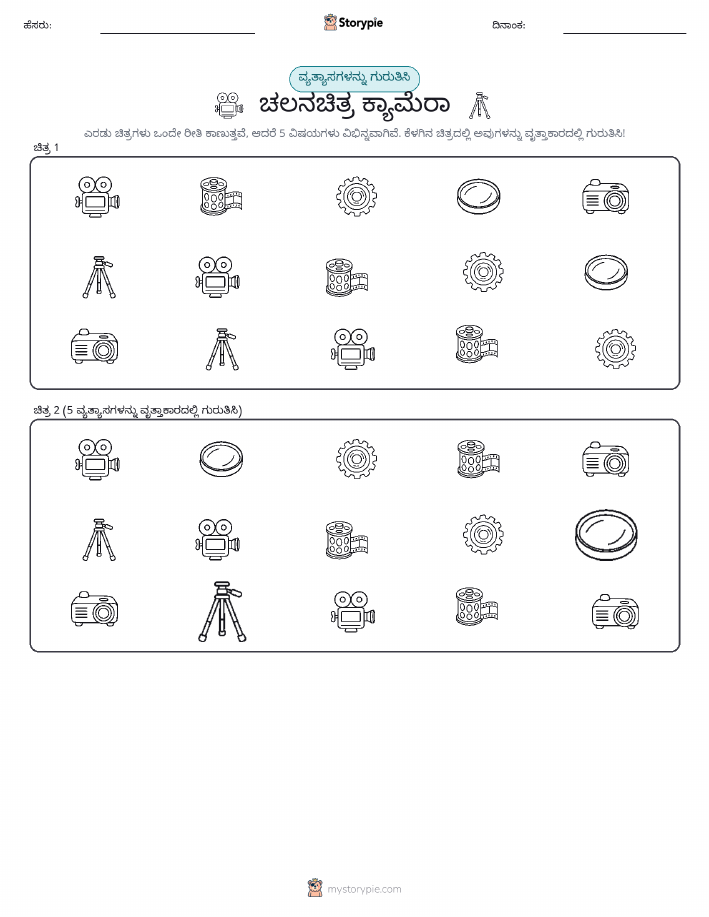 ಹೆಸರು: ____ Storypie ದಿನಾಂಕ: ____

ವ್ಯತ್ಯಾಸಗಳನ್ನು ಗುರುತಿಸಿ

ಚಲನಚಿತ್ರ ಕ್ಯಾಮೆರಾ

ಎರಡು ಚಿತ್ರಗಳು ಒಂದೇ ರೀತಿ ಕಾಣುತ್ತವೆ, ಆದರೆ 5 ವಿಷಯಗಳು ವಿಭಿನ್ನವಾಗಿವೆ. ಕೆಳಗಿನ ಚಿತ್ರದಲ್ಲಿ ಅವುಗಳನ್ನು ವೃತ್ತಾಕಾರದಲ್ಲಿ ಗುರುತಿಸಿ!

ಚಿತ್ರ 1

ಚಿತ್ರ 2 (5 ವ್ಯತ್ಯಾಸಗಳನ್ನು ವೃತ್ತಾಕಾರದಲ್ಲಿ ಗುರುತಿಸಿ)

mystorypie.com